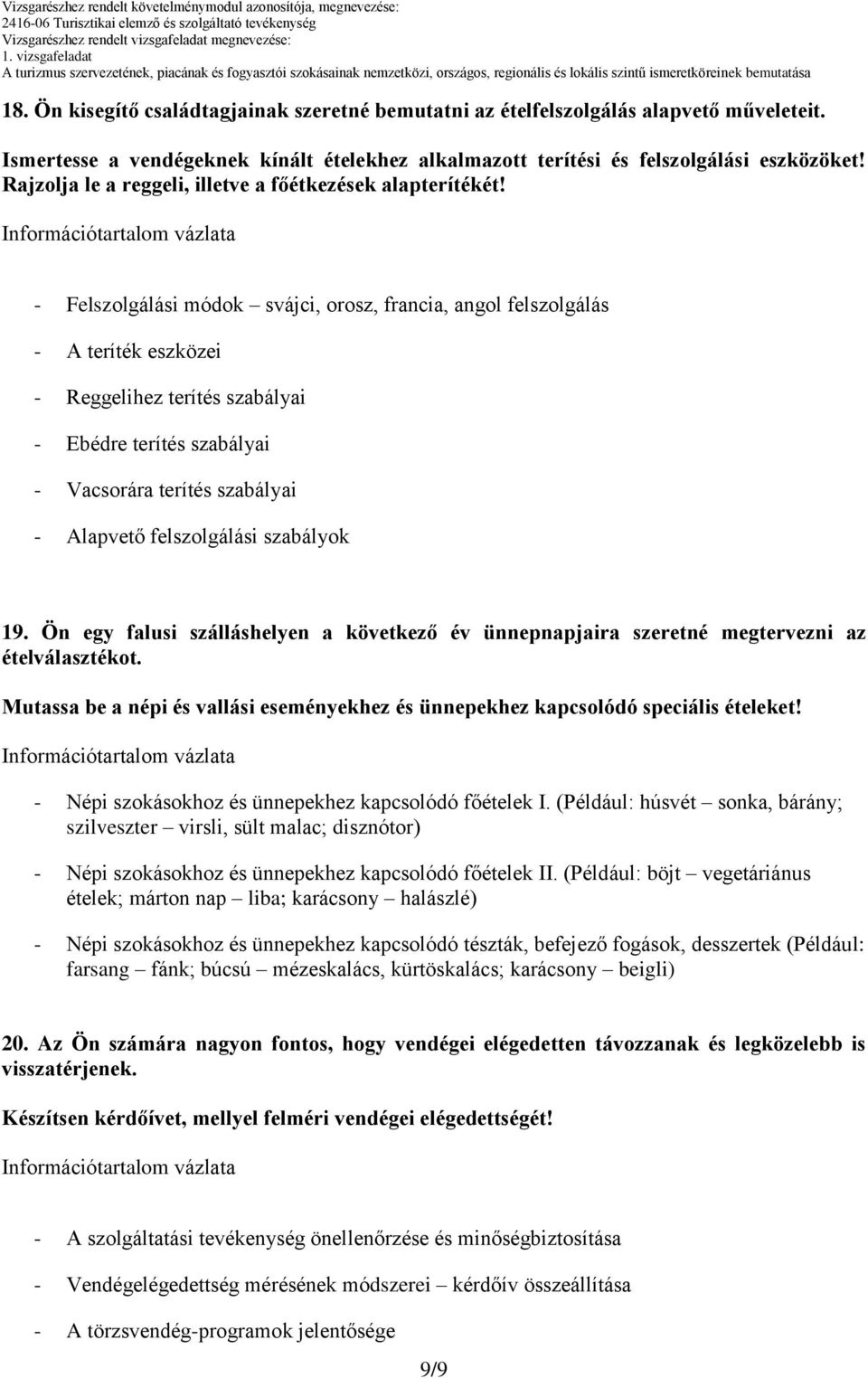 Vizsgarészhez rendelt követelménymodul azonosítója, megnevezése:
2416-06 Turisztikai elemző és szolgáltató tevékenység
Vizsgarészhez rendelt vizsgafeladat megnevezése:
1. vizsgafeladat
A turizmus szervezetének, piacának és fogyasztói szokásainak nemzetközi, országos, regionális és lokális szintű ismeretköreinek bemutatása

18. Ön kisegítő családtagjainak szeretné bemutatni az ételfelszolgálás alapvető műveleteit.

Ismertesse a vendégeknek kínált ételekhez alkalmazott terítési és felszolgálási eszközöket! Rajzolja le a reggeli, illetve a főétkezések alapterítékét!

Információtartalom vázlata

- Felszolgálási módok – svájci, orosz, francia, angol felszolgálás
- A teríték eszközei
- Reggelihez terítés szabályai
- Ebédre terítés szabályai
- Vacsorára terítés szabályai
- Alapvető felszolgálási szabályok

19. Ön egy falusi szálláshelyen a következő év ünnepnapjaira szeretné megtervezni az ételválasztékot.

Mutassa be a népi és vallási eseményekhez és ünnepekhez kapcsolódó speciális ételeket!

Információtartalom vázlata

- Népi szokásokhoz és ünnepekhez kapcsolódó főételek I. (Például: húsvét – sonka, bárány; szilveszter – virsli, sült malac; disznótor)
- Népi szokásokhoz és ünnepekhez kapcsolódó főételek II. (Például: böjt – vegetáriánus ételek; márton nap – liba; karácsony – halászlé)
- Népi szokásokhoz és ünnepekhez kapcsolódó tészták, befejező fogások, desszertek (Például: farsang – fánk; búcsú – mézeskalács, kürtöskalács; karácsony – beigli)

20. Az Ön számára nagyon fontos, hogy vendégei elégedetten távozzanak és legközelebb is visszatérjenek.

Készítsen kérdőívet, mellyel felméri vendégei elégedettségét!

Információtartalom vázlata

- A szolgáltatási tevékenység önellenőrzése és minőségbiztosítása
- Vendégelégedettség mérésének módszerei – kérdőív összeállítása
- A törzsvendég-programok jelentősége

9/9